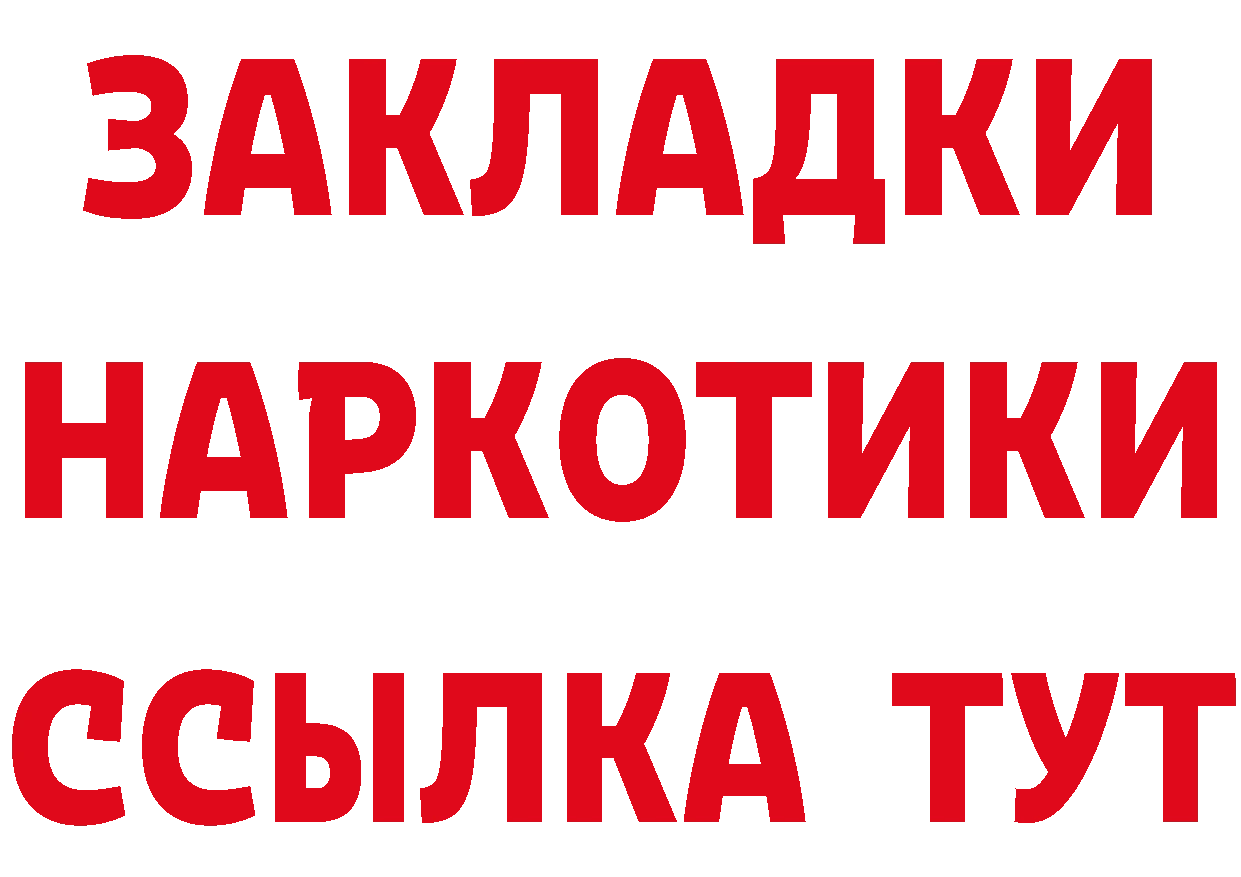 ЗАКЛАДКИ НАРКОТИКИ ССЫЛКА ТУТ